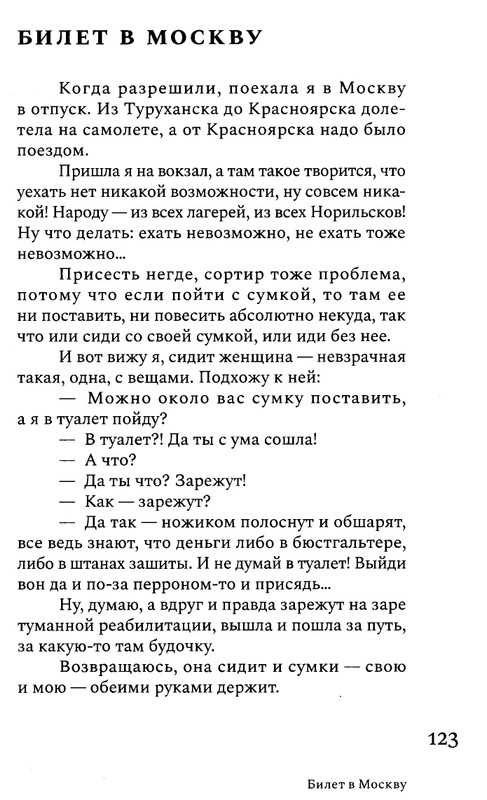 БИЛЕТ В МОСКВУ

Когда разрешили, поехала я в Москву в отпуск. Из Туруханска до Красноярска долетела на самолете, а от Красноярска надо было поездом.

Пришла я на вокзал, а там такое творится, что уехать нет никакой возможности, ну совсем никакой! Народу — из всех лагерей, из всех Норильсков! Ну что делать: ехать невозможно, не ехать тоже невозможно...

Присесть негде, сортир тоже проблема, потому что если пойти с сумкой, то там ее ни поставить, ни повесить абсолютно некуда, так что или сиди со своей сумкой, или иди без нее.

И вот вижу я, сидит женщина — невзрачная такая, одна, с вещами. Подхожу к ней:

— Можно около вас сумку поставить, а я в туалет пойду?

— В туалет?! Да ты с ума сошла!

— А что?

— Да ты что? Зарежут!

— Как — зарежут?

— Да так — ножиком полоснут и обшарят, все ведь знают, что деньги либо в бюстгальтере, либо в штанах зашиты. И не думай в туалет! Выйди вон да и по-за перроном-то и присядь...

Ну, думаю, а вдруг и правда зарежут на заре туманной реабилитации, вышла и пошла за путь, за какую-то там будочку.

Возвращаюсь, она сидит и сумки — свою и мою — обеими руками держит.

123

Билет в Москву